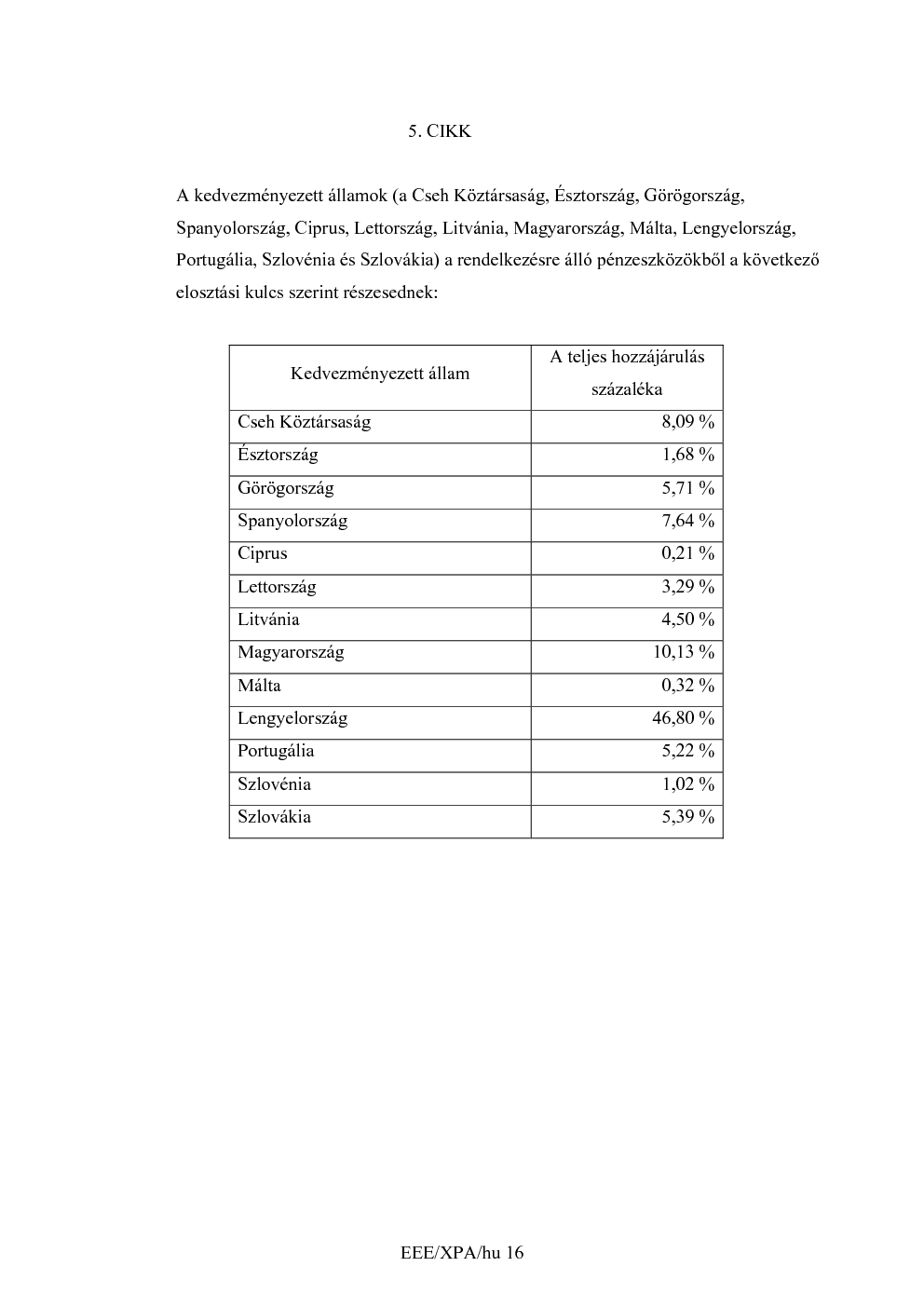 5. CIKK

A kedvezményezett államok (a Cseh Köztársaság, Észtország, Görögország, Spanyolország, Ciprus, Lettország, Litvánia, Magyarország, Málta, Lengyelország, Portugália, Szlovénia és Szlovákia) a rendelkezésre álló pénzeszközökből a következő elosztási kulcs szerint részesednek:

| Kedvezményezett állam | A teljes hozzájárulás százaléka |
|---|---|
| Cseh Köztársaság | 8,09 % |
| Észtország | 1,68 % |
| Görögország | 5,71 % |
| Spanyolország | 7,64 % |
| Ciprus | 0,21 % |
| Lettország | 3,29 % |
| Litvánia | 4,50 % |
| Magyarország | 10,13 % |
| Málta | 0,32 % |
| Lengyelország | 46,80 % |
| Portugália | 5,22 % |
| Szlovénia | 1,02 % |
| Szlovákia | 5,39 % |

EEE/XPA/hu 16